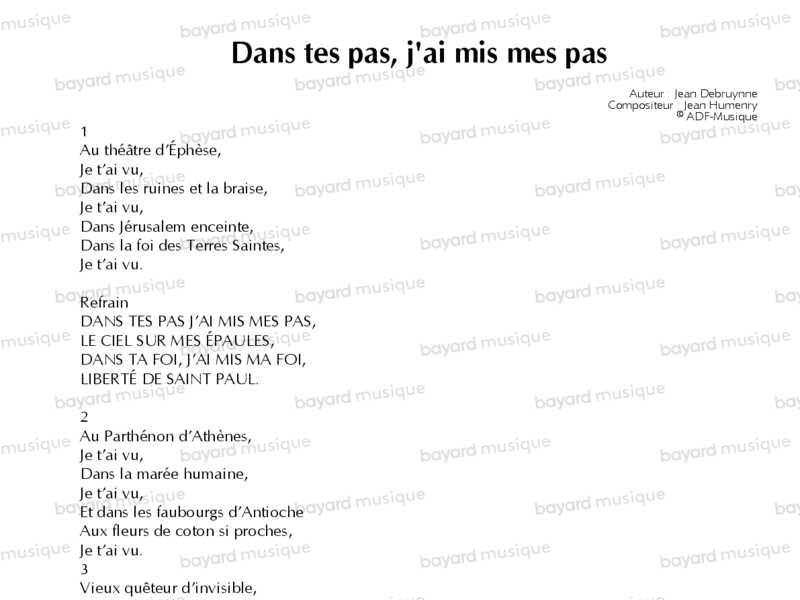 Dans tes pas, j'ai mis mes pas

Auteur : Jean Debruynne
Compositeur : Jean Humenry
© ADF-Musique

1
Au théâtre d'Éphèse,
Je t'ai vu,
Dans les ruines et la braise,
Je t'ai vu,
Dans Jérusalem enceinte,
Dans la foi des Terres Saintes,
Je t'ai vu.

Refrain
DANS TES PAS J'AI MIS MES PAS,
LE CIEL SUR MES ÉPAULES,
DANS TA FOI, J'AI MIS MA FOI,
LIBERTÉ DE SAINT PAUL.

2
Au Parthénon d'Athènes,
Je t'ai vu,
Dans la marée humaine,
Je t'ai vu,
Et dans les faubourgs d'Antioche
Aux fleurs de coton si proches,
Je t'ai vu.
3
Vieux quêteur d'invisible,

bayard musique